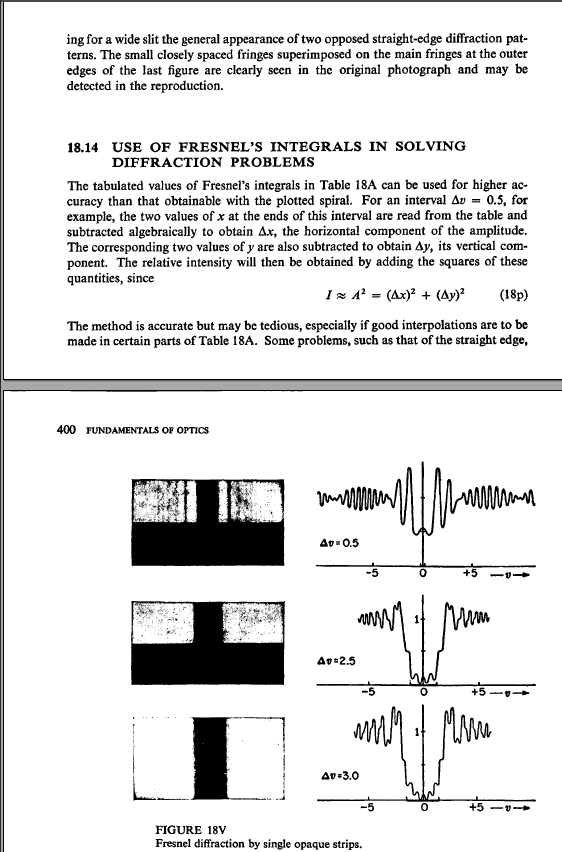 ing for a wide slit the general appearance of two opposed straight-edge diffraction patterns. The small closely spaced fringes superimposed on the main fringes at the outer edges of the last figure are clearly seen in the original photograph and may be detected in the reproduction.

18.14 USE OF FRESNEL'S INTEGRALS IN SOLVING DIFFRACTION PROBLEMS

The tabulated values of Fresnel's integrals in Table 18A can be used for higher accuracy than that obtainable with the plotted spiral. For an interval $\Delta v = 0.5$, for example, the two values of $x$ at the ends of this interval are read from the table and subtracted algebraically to obtain $\Delta x$, the horizontal component of the amplitude. The corresponding two values of $y$ are also subtracted to obtain $\Delta y$, its vertical component. The relative intensity will then be obtained by adding the squares of these quantities, since

$I \approx A^2 = (\Delta x)^2 + (\Delta y)^2$ (18p)

The method is accurate but may be tedious, especially if good interpolations are to be made in certain parts of Table 18A. Some problems, such as that of the straight edge,

400 FUNDAMENTALS OF OPTICS

$\Delta v = 0.5$

-5 0 +5 —$v$→

1

$\Delta v = 2.5$

-5 0 +5 —$v$→

1

$\Delta v = 3.0$

-5 0 +5 —$v$→

FIGURE 18V
Fresnel diffraction by single opaque strips.